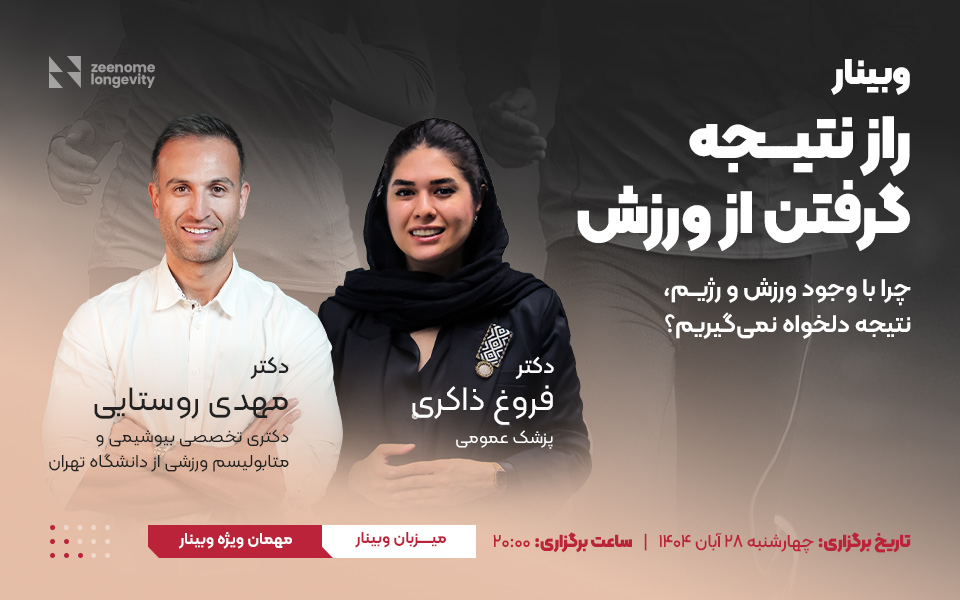 zeenome
longevity

وبینار
راز نتیجه
گرفتن از ورزش

چرا با وجود ورزش و رژیم،
نتیجه دلخواه نمی‌گیریم؟

دکتر
فروغ ذاکری
پزشک عمومی

دکتر
مهدی روستایی
دکتری تخصصی بیوشیمی و
متابولیسم ورزشی از دانشگاه تهران

تاریخ برگزاری: چهارشنبه ۲۸ آبان ۱۴۰۴ | ساعت برگزاری: ۲۰:۰۰

میزبان وبینار

مهمان ویژه وبینار